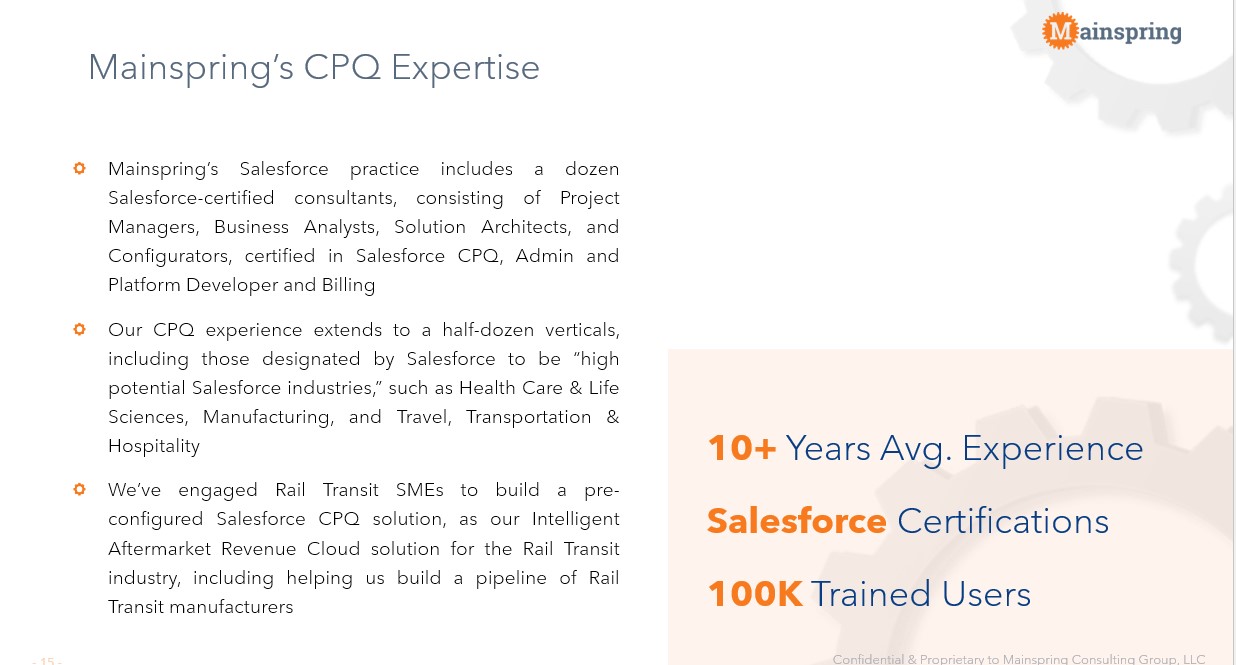 Mainspring

Mainspring's CPQ Expertise

Mainspring's Salesforce practice includes a dozen Salesforce-certified consultants, consisting of Project Managers, Business Analysts, Solution Architects, and Configurators, certified in Salesforce CPQ, Admin and Platform Developer and Billing

Our CPQ experience extends to a half-dozen verticals, including those designated by Salesforce to be "high potential Salesforce industries," such as Health Care & Life Sciences, Manufacturing, and Travel, Transportation & Hospitality

We've engaged Rail Transit SMEs to build a pre-configured Salesforce CPQ solution, as our Intelligent Aftermarket Revenue Cloud solution for the Rail Transit industry, including helping us build a pipeline of Rail Transit manufacturers

10+ Years Avg. Experience

Salesforce Certifications

100K Trained Users

- 15 -

Confidential & Proprietary to Mainspring Consulting Group, LLC